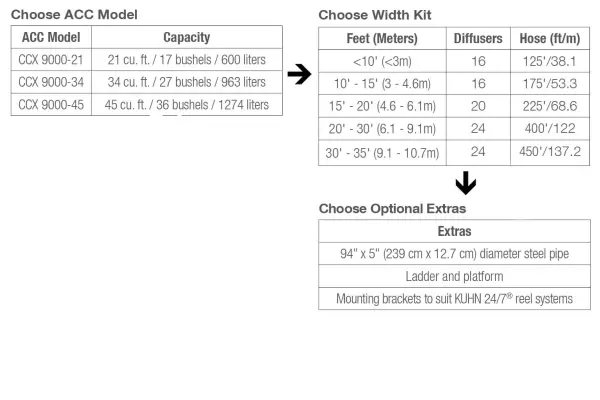 Choose ACC Model

| ACC Model | Capacity |
|---|---|
| CCX 9000-21 | 21 cu. ft. / 17 bushels / 600 liters |
| CCX 9000-34 | 34 cu. ft. / 27 bushels / 963 liters |
| CCX 9000-45 | 45 cu. ft. / 36 bushels / 1274 liters |

Choose Width Kit

| Feet (Meters) | Diffusers | Hose (ft/m) |
|---|---|---|
| <10' (<3m) | 16 | 125'/38.1 |
| 10' - 15' (3 - 4.6m) | 16 | 175'/53.3 |
| 15' - 20' (4.6 - 6.1m) | 20 | 225'/68.6 |
| 20' - 30' (6.1 - 9.1m) | 24 | 400'/122 |
| 30' - 35' (9.1 - 10.7m) | 24 | 450'/137.2 |

Choose Optional Extras

| Extras |
|---|
| 94" x 5" (239 cm x 12.7 cm) diameter steel pipe |
| Ladder and platform |
| Mounting brackets to suit KUHN 24/7® reel systems |